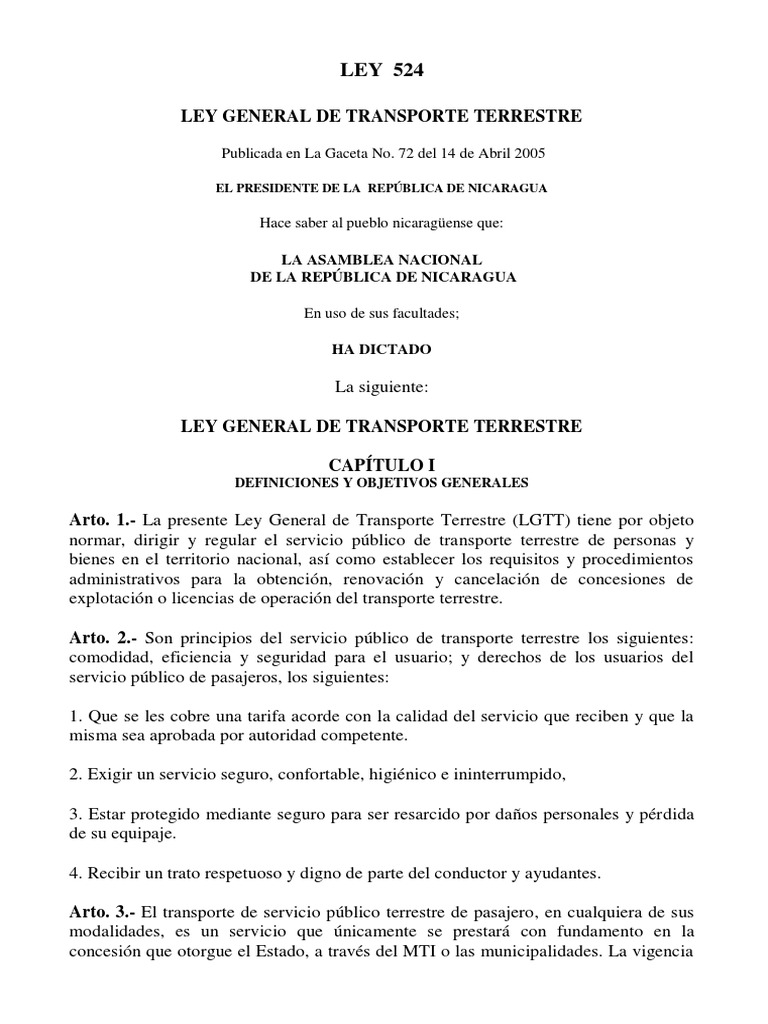 LEY 524

LEY GENERAL DE TRANSPORTE TERRESTRE

Publicada en La Gaceta No. 72 del 14 de Abril 2005

EL PRESIDENTE DE LA REPÚBLICA DE NICARAGUA

Hace saber al pueblo nicaragüense que:

LA ASAMBLEA NACIONAL
DE LA REPÚBLICA DE NICARAGUA

En uso de sus facultades;

HA DICTADO

La siguiente:

LEY GENERAL DE TRANSPORTE TERRESTRE

CAPÍTULO I
DEFINICIONES Y OBJETIVOS GENERALES

Arto. 1.- La presente Ley General de Transporte Terrestre (LGTT) tiene por objeto normar, dirigir y regular el servicio público de transporte terrestre de personas y bienes en el territorio nacional, así como establecer los requisitos y procedimientos administrativos para la obtención, renovación y cancelación de concesiones de explotación o licencias de operación del transporte terrestre.

Arto. 2.- Son principios del servicio público de transporte terrestre los siguientes: comodidad, eficiencia y seguridad para el usuario; y derechos de los usuarios del servicio público de pasajeros, los siguientes:

1. Que se les cobre una tarifa acorde con la calidad del servicio que reciben y que la misma sea aprobada por autoridad competente.

2. Exigir un servicio seguro, confortable, higiénico e ininterrumpido,

3. Estar protegido mediante seguro para ser resarcido por daños personales y pérdida de su equipaje.

4. Recibir un trato respetuoso y digno de parte del conductor y ayudantes.

Arto. 3.- El transporte de servicio público terrestre de pasajero, en cualquiera de sus modalidades, es un servicio que únicamente se prestará con fundamento en la concesión que otorgue el Estado, a través del MTI o las municipalidades. La vigencia